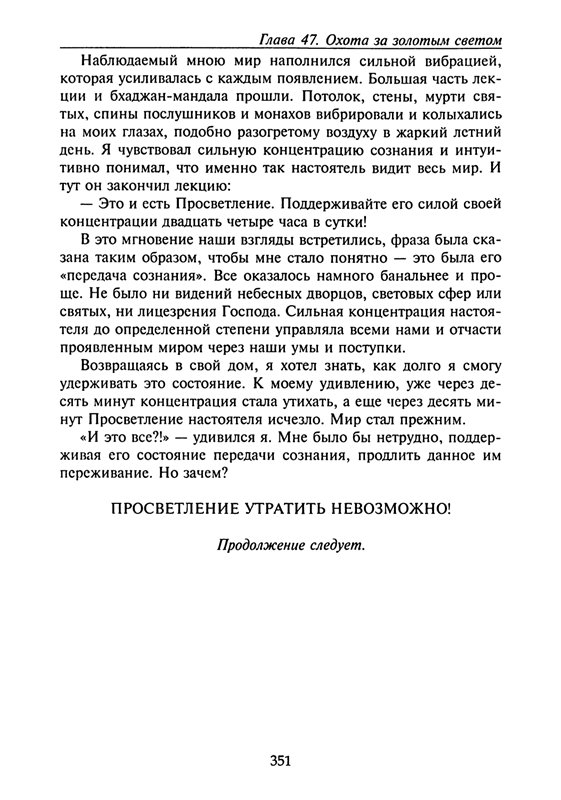 Глава 47. Охота за золотым светом

Наблюдаемый мною мир наполнился сильной вибрацией, которая усиливалась с каждым появлением. Большая часть лекции и бхаджан-мандала прошли. Потолок, стены, мурти святых, спины послушников и монахов вибрировали и колыхались на моих глазах, подобно разогретому воздуху в жаркий летний день. Я чувствовал сильную концентрацию сознания и интуитивно понимал, что именно так настоятель видит весь мир. И тут он закончил лекцию:

— Это и есть Просветление. Поддерживайте его силой своей концентрации двадцать четыре часа в сутки!

В это мгновение наши взгляды встретились, фраза была сказана таким образом, чтобы мне стало понятно — это была его «передача сознания». Все оказалось намного банальнее и проще. Не было ни видений небесных дворцов, световых сфер или святых, ни лицезрения Господа. Сильная концентрация настоятеля до определенной степени управляла всеми нами и отчасти проявленным миром через наши умы и поступки.

Возвращаясь в свой дом, я хотел знать, как долго я смогу удерживать это состояние. К моему удивлению, уже через десять минут концентрация стала утихать, а еще через десять минут Просветление настоятеля исчезло. Мир стал прежним.

«И это все?!» — удивился я. Мне было бы нетрудно, поддерживая его состояние передачи сознания, продлить данное им переживание. Но зачем?

ПРОСВЕТЛЕНИЕ УТРАТИТЬ НЕВОЗМОЖНО!

Продолжение следует.

351